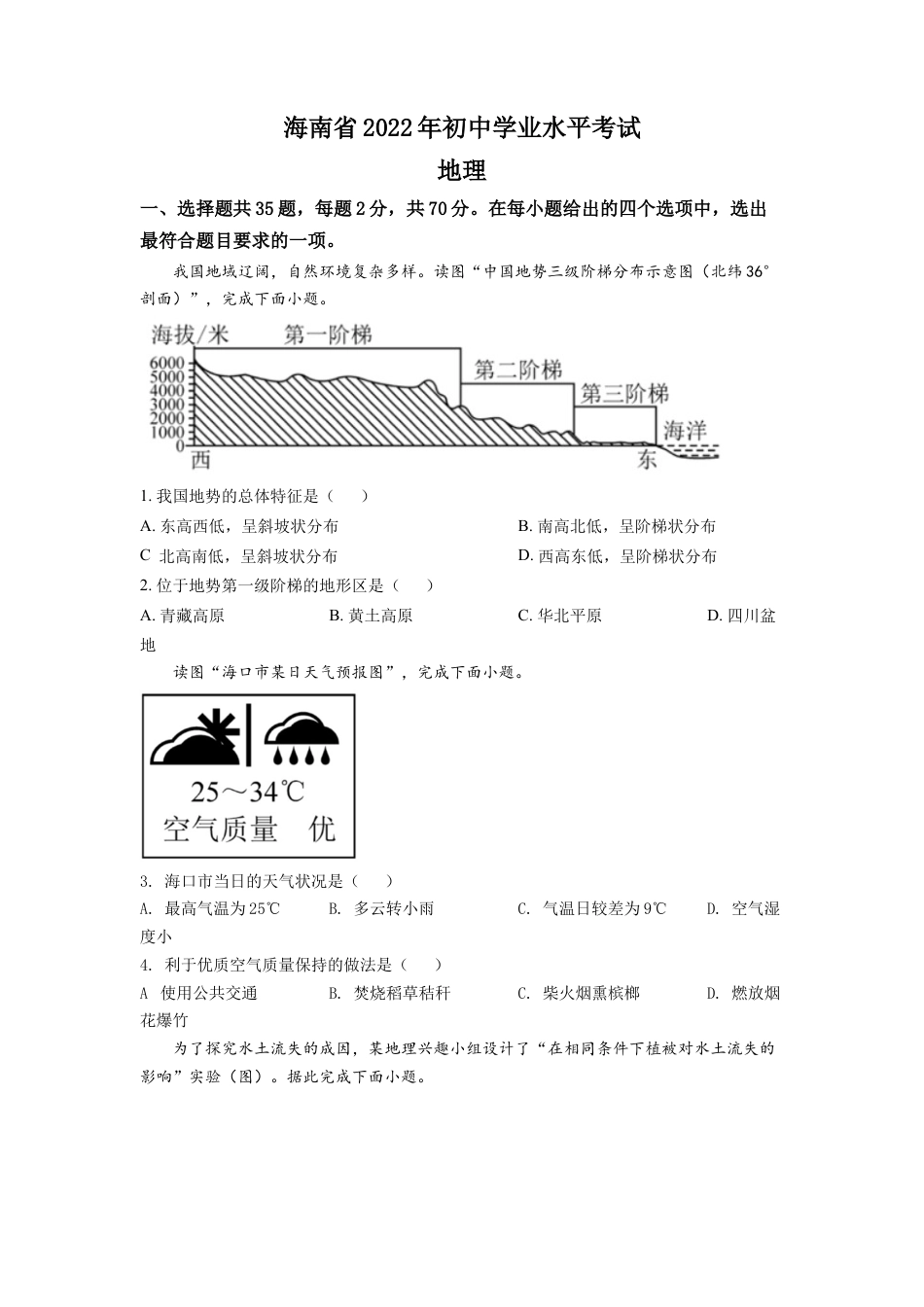 海南省2022年初中学业水平考试

地理

一、选择题共35题，每题2分，共70分。在每小题给出的四个选项中，选出最符合题目要求的一项。

我国地域辽阔，自然环境复杂多样。读图“中国地势三级阶梯分布示意图（北纬36°剖面）”，完成下面小题。

海拔/米 第一阶梯 第二阶梯 第三阶梯 海洋
6000 5000 4000 3000 2000 1000 0
西 东

1. 我国地势的总体特征是（ ）

A. 东高西低，呈斜坡状分布
B. 南高北低，呈阶梯状分布
C 北高南低，呈斜坡状分布
D. 西高东低，呈阶梯状分布

2. 位于地势第一级阶梯的地形区是（ ）

A. 青藏高原
B. 黄土高原
C. 华北平原
D. 四川盆地

读图“海口市某日天气预报图”，完成下面小题。

25～34℃
空气质量 优

3. 海口市当日的天气状况是（ ）

A. 最高气温为25℃
B. 多云转小雨
C. 气温日较差为9℃
D. 空气湿度小

4. 利于优质空气质量保持的做法是（ ）

A 使用公共交通
B. 焚烧稻草秸秆
C. 柴火烟熏槟榔
D. 燃放烟花爆竹

为了探究水土流失的成因，某地理兴趣小组设计了“在相同条件下植被对水土流失的影响”实验（图）。据此完成下面小题。